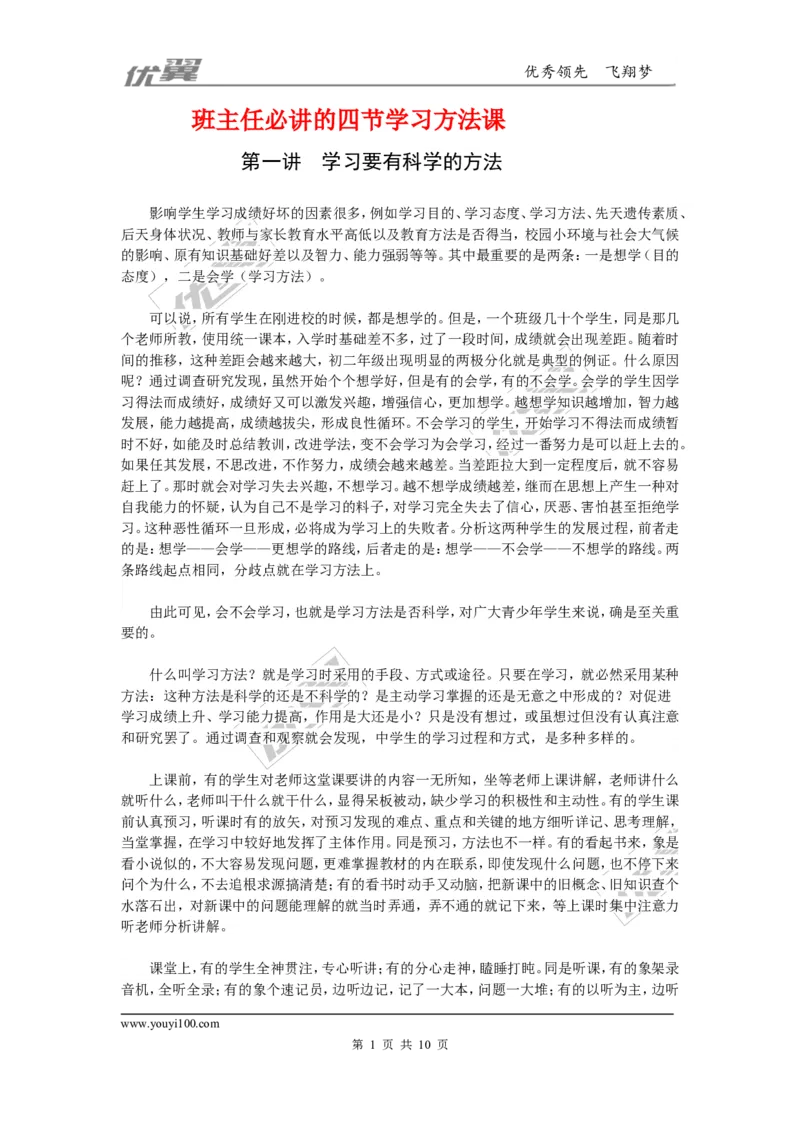 优翼　　　　　　　　　　　　　　　　　　　　　　　　优秀领先　飞翔梦

班主任必讲的四节学习方法课

第一讲　学习要有科学的方法

影响学生学习成绩好坏的因素很多，例如学习目的、学习态度、学习方法、先天遗传素质、后天身体状况、教师与家长教育水平高低以及教育方法是否得当，校园小环境与社会大气候的影响、原有知识基础好差以及智力、能力强弱等等。其中最重要的是两条：一是想学（目的态度），二是会学（学习方法）。

可以说，所有学生在刚进校的时候，都是想学的。但是，一个班级几十个学生，同是那几个老师所教，使用统一课本，入学时基础差不多，过了一段时间，成绩就会出现差距。随着时间的推移，这种差距会越来越大，初二年级出现明显的两极分化就是典型的例证。什么原因呢？通过调查研究发现，虽然开始个个想学好，但是有的会学，有的不会学。会学的学生因学习得法而成绩好，成绩好又可以激发兴趣，增强信心，更加想学。越想学知识越增加，智力越发展，能力越提高，成绩越拔尖，形成良性循环。不会学习的学生，开始学习不得法而成绩暂时不好，如能及时总结教训，改进学法，变不会学习为会学习，经过一番努力是可以赶上去的。如果任其发展，不思改进，不作努力，成绩会越来越差。当差距拉大到一定程度后，就不容易赶上了。那时就会对学习失去兴趣，不想学习。越不想学成绩越差，继而在思想上产生一种对自我能力的怀疑，认为自己不是学习的料子，对学习完全失去了信心，厌恶、害怕甚至拒绝学习。这种恶性循环一旦形成，必将成为学习上的失败者。分析这两种学生的发展过程，前者走的是：想学——会学——更想学的路线，后者走的是：想学——不会学——不想学的路线。两条路线起点相同，分歧点就在学习方法上。

由此可见，会不会学习，也就是学习方法是否科学，对广大青少年学生来说，确是至关重要的。

什么叫学习方法？就是学习时采用的手段、方式或途径。只要在学习，就必然采用某种方法：这种方法是科学的还是不科学的？是主动学习掌握的还是无意之中形成的？对促进学习成绩上升、学习能力提高，作用是大还是小？只是没有想过，或虽想过但没有认真注意和研究罢了。通过调查和观察就会发现，中学生的学习过程和方式，是多种多样的。

上课前，有的学生对老师这堂课要讲的内容一无所知，坐等老师上课讲解，老师讲什么就听什么，老师叫干什么就干什么，显得呆板被动，缺少学习的积极性和主动性。有的学生课前认真预习，听课时有的放矢，对预习发现的难点、重点和关键的地方细听详记、思考理解，当堂掌握，在学习中较好地发挥了主体作用。同是预习，方法也不一样。有的看起书来，象是看小说似的，不大容易发现问题，更难掌握教材的内在联系，即使发现什么问题，也不停下来问个为什么，不去追根求源搞清楚；有的看书时动手又动脑，把新课中的旧概念、旧知识查个水落石出，对新课中的问题能理解的就当时弄通，弄不通的就记下来，等上课时集中注意力听老师分析讲解。

课堂上，有的学生全神贯注，专心听讲；有的分心走神，瞌睡打盹。同是听课，有的象架录音机，全听全录；有的象个速记员，边听边记，记了一大本，问题一大堆；有的以听为主，边听

www.youyi100.com
第 1 页 共 10 页